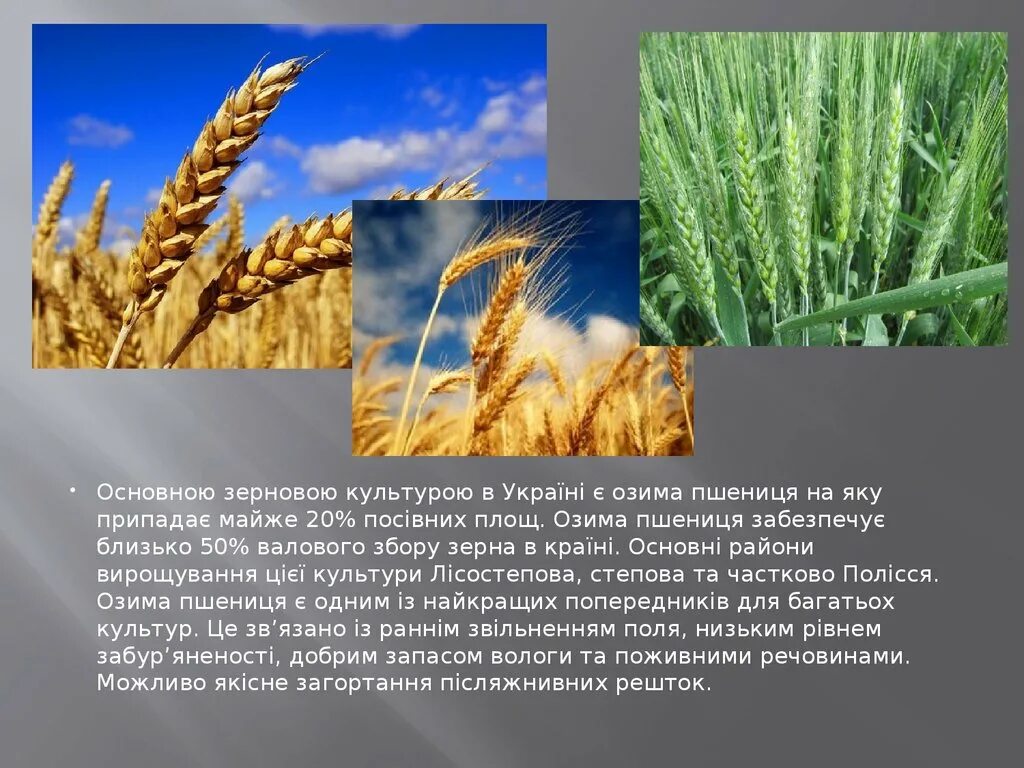 • Основною зерновою культурою в Україні є озима пшениця на яку припадає майже 20% посівних площ. Озима пшениця забезпечує близько 50% валового збору зерна в країні. Основні райони вирощування цієї культури Лісостепова, степова та частково Полісся. Озима пшениця є одним із найкращих попередників для багатьох культур. Це зв’язано із раннім звільненням поля, низьким рівнем забур’яненості, добрим запасом вологи та поживними речовинами. Можливо якісне загортання післяжнивних решток.